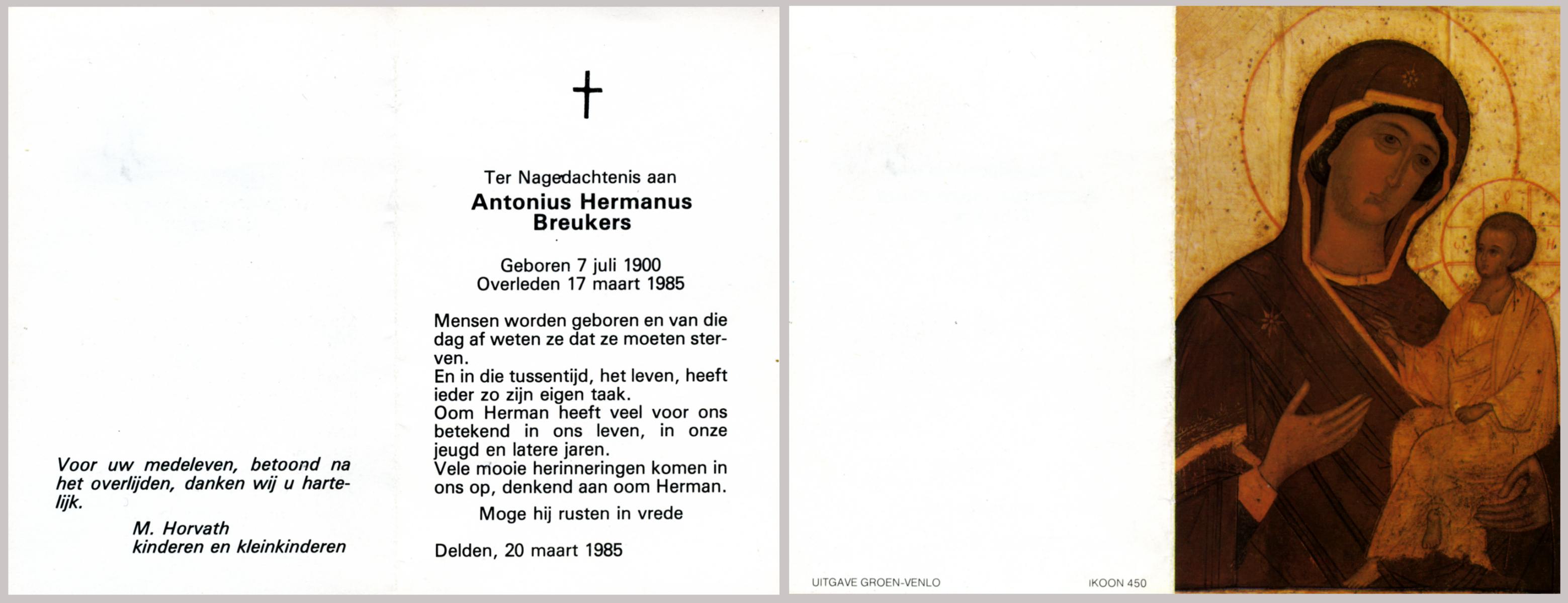 Voor uw medeleven, betoond na het overlijden, danken wij u hartelijk.

M. Horvath
kinderen en kleinkinderen

Ter Nagedachtenis aan
Antonius Hermanus Breukers

Geboren 7 juli 1900
Overleden 17 maart 1985

Mensen worden geboren en van die dag af weten ze dat ze moeten sterven.
En in die tussentijd, het leven, heeft ieder zo zijn eigen taak.
Oom Herman heeft veel voor ons betekend in ons leven, in onze jeugd en latere jaren.
Vele mooie herinneringen komen in ons op, denkend aan oom Herman.

Moge hij rusten in vrede

Delden, 20 maart 1985

UITGAVE GROEN-VENLO

IKOON 450